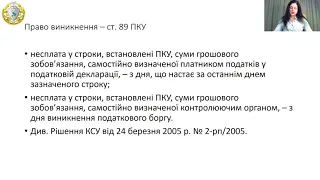 Право виникнення – ст. 89 ПКУ

• несплата у строки, встановлені ПКУ, суми грошового зобов'язання, самостійно визначеної платником податків у податковій декларації, – з дня, що настає за останнім днем зазначеного строку;

• несплата у строки, встановлені ПКУ, суми грошового зобов'язання, самостійно визначеної контролюючим органом, – з дня виникнення податкового боргу.

• Див. Рішення КСУ від 24 березня 2005 р. № 2-рп/2005.